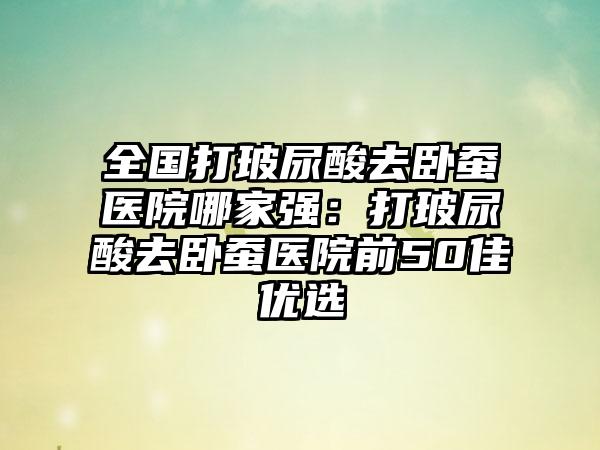 全国打玻尿酸去卧蚕医院哪家强：打玻尿酸去卧蚕医院前50佳优选